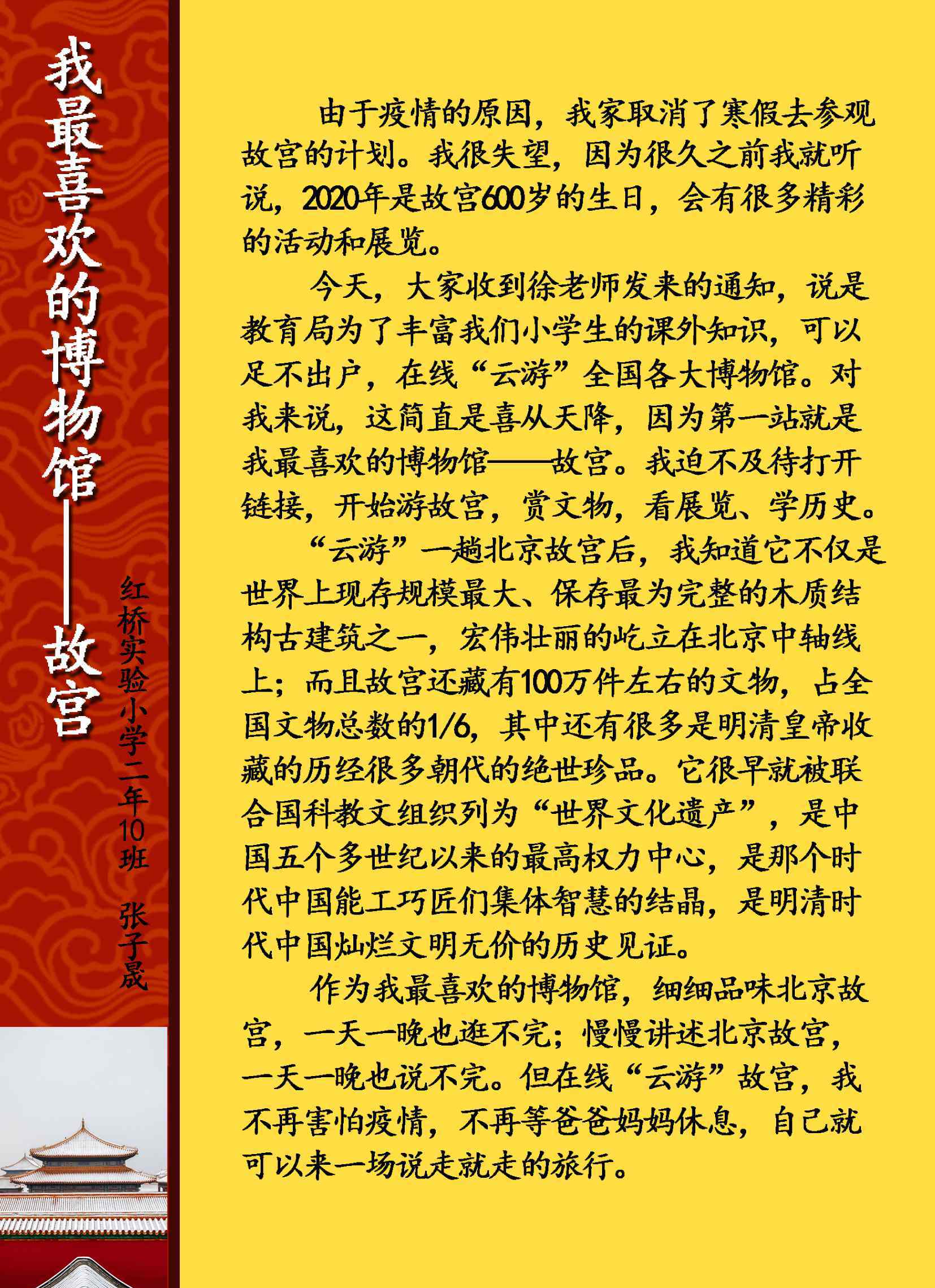 我最喜欢的博物馆——故宫

红桥实验小学二年10班 张子晟

由于疫情的原因，我家取消了寒假去参观故宫的计划。我很失望，因为很久之前我就听说，2020年是故宫600岁的生日，会有很多精彩的活动和展览。

今天，大家收到徐老师发来的通知，说是教育局为了丰富我们小学生的课外知识，可以足不出户，在线“云游”全国各大博物馆。对我来说，这简直是喜从天降，因为第一站就是我最喜欢的博物馆——故宫。我迫不及待打开链接，开始游故宫，赏文物，看展览、学历史。

“云游”一趟北京故宫后，我知道它不仅是世界上现存规模最大、保存最为完整的木质结构古建筑之一，宏伟壮丽的屹立在北京中轴线上；而且故宫还藏有100万件左右的文物，占全国文物总数的1/6，其中还有很多是明清皇帝收藏的历经很多朝代的绝世珍品。它很早就被联合国科教文组织列为“世界文化遗产”，是中国五个多世纪以来的最高权力中心，是那个时代中国能工巧匠们集体智慧的结晶，是明清时代中国灿烂文明无价的历史见证。

作为我最喜欢的博物馆，细细品味北京故宫，一天一晚也逛不完；慢慢讲述北京故宫，一天一晚也说不完。但在线“云游”故宫，我不再害怕疫情，不再等爸爸妈妈休息，自己就可以来一场说走就走的旅行。